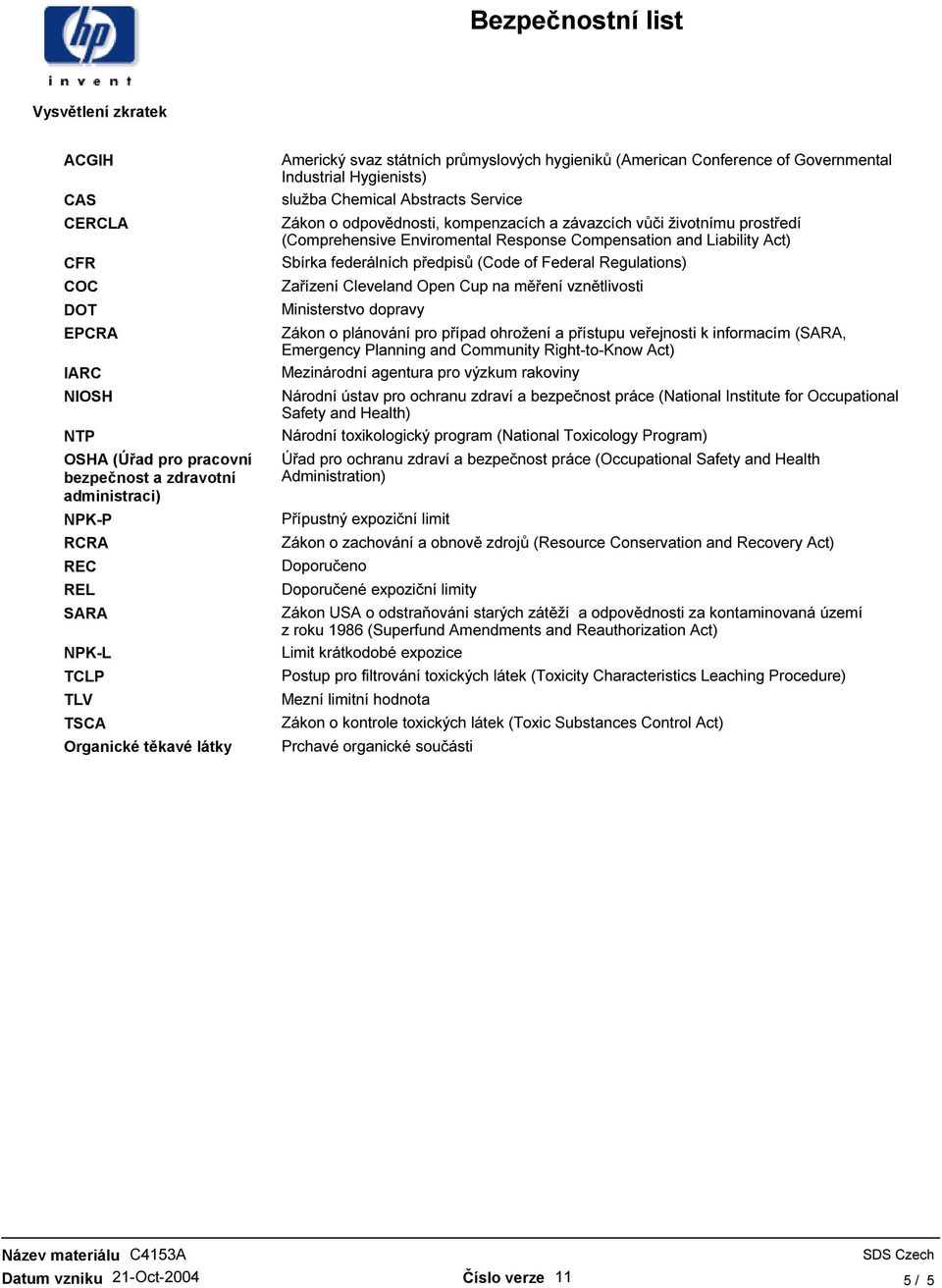 hp
invent

Bezpečnostní list

Vysvětlení zkratek

| | |
|---|---|
| ACGIH | Americký svaz státních průmyslových hygieniků (American Conference of Governmental Industrial Hygienists) |
| CAS | služba Chemical Abstracts Service |
| CERCLA | Zákon o odpovědnosti, kompenzacích a závazcích vůči životnímu prostředí (Comprehensive Enviromental Response Compensation and Liability Act) |
| CFR | Sbírka federálních předpisů (Code of Federal Regulations) |
| COC | Zařízení Cleveland Open Cup na měření vznětlivosti |
| DOT | Ministerstvo dopravy |
| EPCRA | Zákon o plánování pro případ ohrožení a přístupu veřejnosti k informacím (SARA, Emergency Planning and Community Right-to-Know Act) |
| IARC | Mezinárodní agentura pro výzkum rakoviny |
| NIOSH | Národní ústav pro ochranu zdraví a bezpečnost práce (National Institute for Occupational Safety and Health) |
| NTP | Národní toxikologický program (National Toxicology Program) |
| OSHA (Úřad pro pracovní bezpečnost a zdravotní administraci) | Úřad pro ochranu zdraví a bezpečnost práce (Occupational Safety and Health Administration) |
| NPK-P | Přípustný expoziční limit |
| RCRA | Zákon o zachování a obnově zdrojů (Resource Conservation and Recovery Act) |
| REC | Doporučeno |
| REL | Doporučené expoziční limity |
| SARA | Zákon USA o odstraňování starých zátěží a odpovědnosti za kontaminovaná území z roku 1986 (Superfund Amendments and Reauthorization Act) |
| NPK-L | Limit krátkodobé expozice |
| TCLP | Postup pro filtrování toxických látek (Toxicity Characteristics Leaching Procedure) |
| TLV | Mezní limitní hodnota |
| TSCA | Zákon o kontrole toxických látek (Toxic Substances Control Act) |
| Organické těkavé látky | Prchavé organické součásti |

Název materiálu C4153A
Datum vzniku 21-Oct-2004
Číslo verze 11
SDS Czech
5 / 5